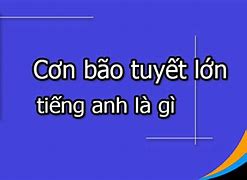 Cơn bão tuyết lớn tiếng anh là gì